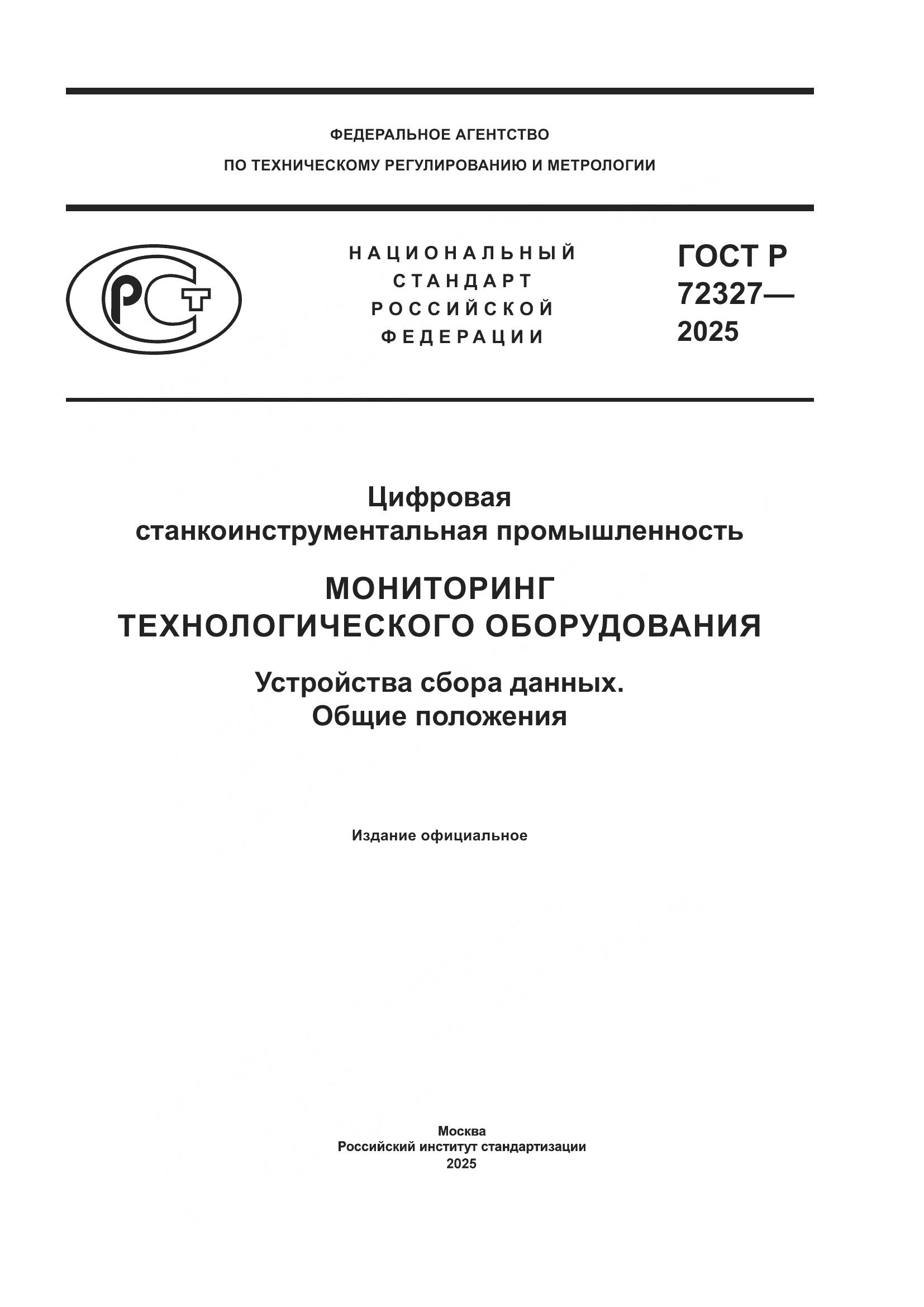 ФЕДЕРАЛЬНОЕ АГЕНТСТВО
ПО ТЕХНИЧЕСКОМУ РЕГУЛИРОВАНИЮ И МЕТРОЛОГИИ

РСТ

НАЦИОНАЛЬНЫЙ СТАНДАРТ РОССИЙСКОЙ ФЕДЕРАЦИИ

ГОСТ Р 72327— 2025

Цифровая станкоинструментальная промышленность

МОНИТОРИНГ ТЕХНОЛОГИЧЕСКОГО ОБОРУДОВАНИЯ

Устройства сбора данных. Общие положения

Издание официальное

Москва
Российский институт стандартизации
2025